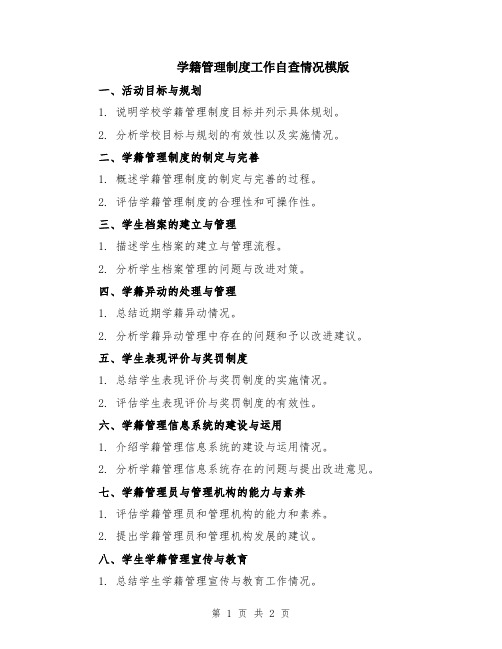 学籍管理制度工作自查情况模版

一、活动目标与规划

1. 说明学校学籍管理制度目标并列示具体规划。

2. 分析学校目标与规划的有效性以及实施情况。

二、学籍管理制度的制定与完善

1. 概述学籍管理制度的制定与完善的过程。

2. 评估学籍管理制度的合理性和可操作性。

三、学生档案的建立与管理

1. 描述学生档案的建立与管理流程。

2. 分析学生档案管理的问题与改进对策。

四、学籍异动的处理与管理

1. 总结近期学籍异动情况。

2. 分析学籍异动管理中存在的问题和予以改进建议。

五、学生表现评价与奖罚制度

1. 总结学生表现评价与奖罚制度的实施情况。

2. 评估学生表现评价与奖罚制度的有效性。

六、学籍管理信息系统的建设与运用

1. 介绍学籍管理信息系统的建设与运用情况。

2. 分析学籍管理信息系统存在的问题与提出改进意见。

七、学籍管理员与管理机构的能力与素养

1. 评估学籍管理员和管理机构的能力和素养。

2. 提出学籍管理员和管理机构发展的建议。

八、学生学籍管理宣传与教育

1. 总结学生学籍管理宣传与教育工作情况。

第 1 页 共 2 页